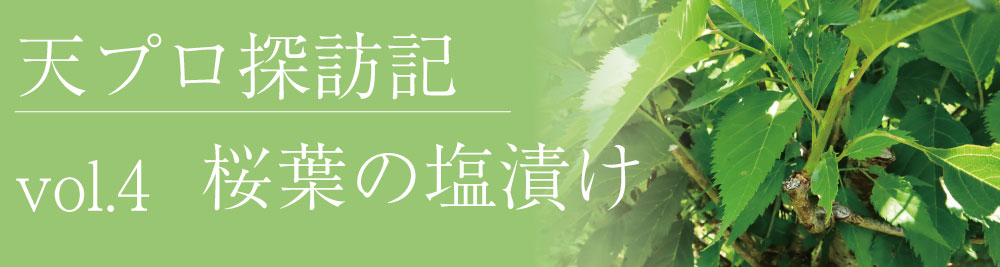 天プロ探訪記

vol.4 桜葉の塩漬け